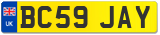 UK

BC59 JAY